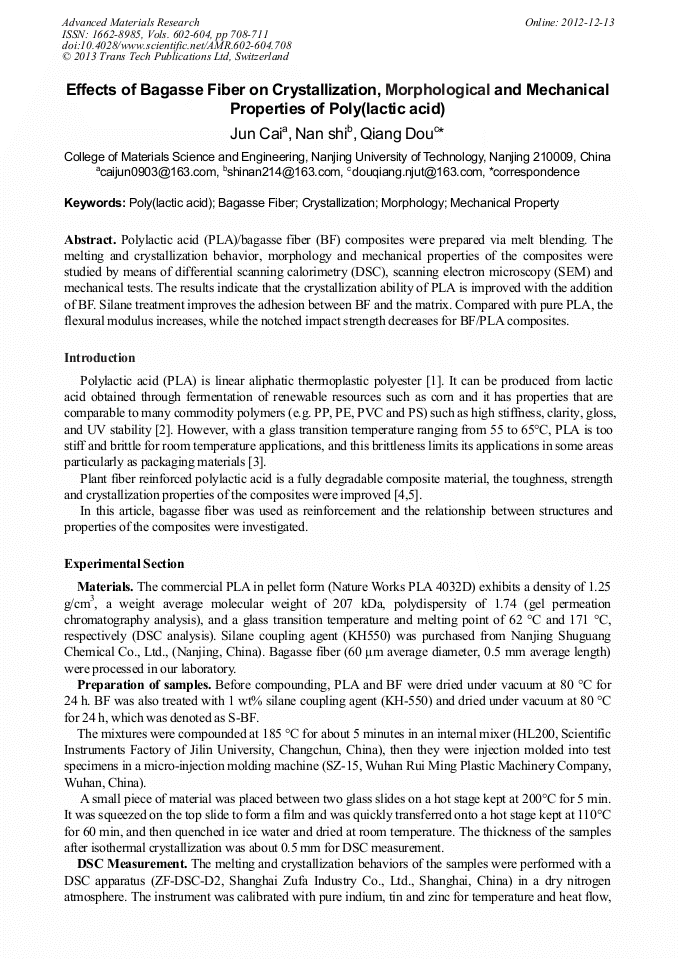 Advanced Materials Research
ISSN: 1662-8985, Vols. 602-604, pp 708-711
doi:10.4028/www.scientific.net/AMR.602-604.708
© 2013 Trans Tech Publications Ltd, Switzerland

Online: 2012-12-13

Effects of Bagasse Fiber on Crystallization, Morphological and Mechanical Properties of Poly(lactic acid)

Jun Cai$^a$, Nan shi$^b$, Qiang Dou$^{c*}$

College of Materials Science and Engineering, Nanjing University of Technology, Nanjing 210009, China
$^a$caijun0903@163.com, $^b$shinan214@163.com, $^c$douqiang.njut@163.com, *correspondence

Keywords: Poly(lactic acid); Bagasse Fiber; Crystallization; Morphology; Mechanical Property

Abstract. Polylactic acid (PLA)/bagasse fiber (BF) composites were prepared via melt blending. The melting and crystallization behavior, morphology and mechanical properties of the composites were studied by means of differential scanning calorimetry (DSC), scanning electron microscopy (SEM) and mechanical tests. The results indicate that the crystallization ability of PLA is improved with the addition of BF. Silane treatment improves the adhesion between BF and the matrix. Compared with pure PLA, the flexural modulus increases, while the notched impact strength decreases for BF/PLA composites.

Introduction

Polylactic acid (PLA) is linear aliphatic thermoplastic polyester [1]. It can be produced from lactic acid obtained through fermentation of renewable resources such as corn and it has properties that are comparable to many commodity polymers (e.g. PP, PE, PVC and PS) such as high stiffness, clarity, gloss, and UV stability [2]. However, with a glass transition temperature ranging from 55 to 65°C, PLA is too stiff and brittle for room temperature applications, and this brittleness limits its applications in some areas particularly as packaging materials [3].

Plant fiber reinforced polylactic acid is a fully degradable composite material, the toughness, strength and crystallization properties of the composites were improved [4,5].

In this article, bagasse fiber was used as reinforcement and the relationship between structures and properties of the composites were investigated.

Experimental Section

Materials. The commercial PLA in pellet form (Nature Works PLA 4032D) exhibits a density of 1.25 g/cm$^3$, a weight average molecular weight of 207 kDa, polydispersity of 1.74 (gel permeation chromatography analysis), and a glass transition temperature and melting point of 62 °C and 171 °C, respectively (DSC analysis). Silane coupling agent (KH550) was purchased from Nanjing Shuguang Chemical Co., Ltd., (Nanjing, China). Bagasse fiber (60 μm average diameter, 0.5 mm average length) were processed in our laboratory.

Preparation of samples. Before compounding, PLA and BF were dried under vacuum at 80 °C for 24 h. BF was also treated with 1 wt% silane coupling agent (KH-550) and dried under vacuum at 80 °C for 24 h, which was denoted as S-BF.

The mixtures were compounded at 185 °C for about 5 minutes in an internal mixer (HL200, Scientific Instruments Factory of Jilin University, Changchun, China), then they were injection molded into test specimens in a micro-injection molding machine (SZ-15, Wuhan Rui Ming Plastic Machinery Company, Wuhan, China).

A small piece of material was placed between two glass slides on a hot stage kept at 200°C for 5 min. It was squeezed on the top slide to form a film and was quickly transferred onto a hot stage kept at 110°C for 60 min, and then quenched in ice water and dried at room temperature. The thickness of the samples after isothermal crystallization was about 0.5 mm for DSC measurement.

DSC Measurement. The melting and crystallization behaviors of the samples were performed with a DSC apparatus (ZF-DSC-D2, Shanghai Zufa Industry Co., Ltd., Shanghai, China) in a dry nitrogen atmosphere. The instrument was calibrated with pure indium, tin and zinc for temperature and heat flow,